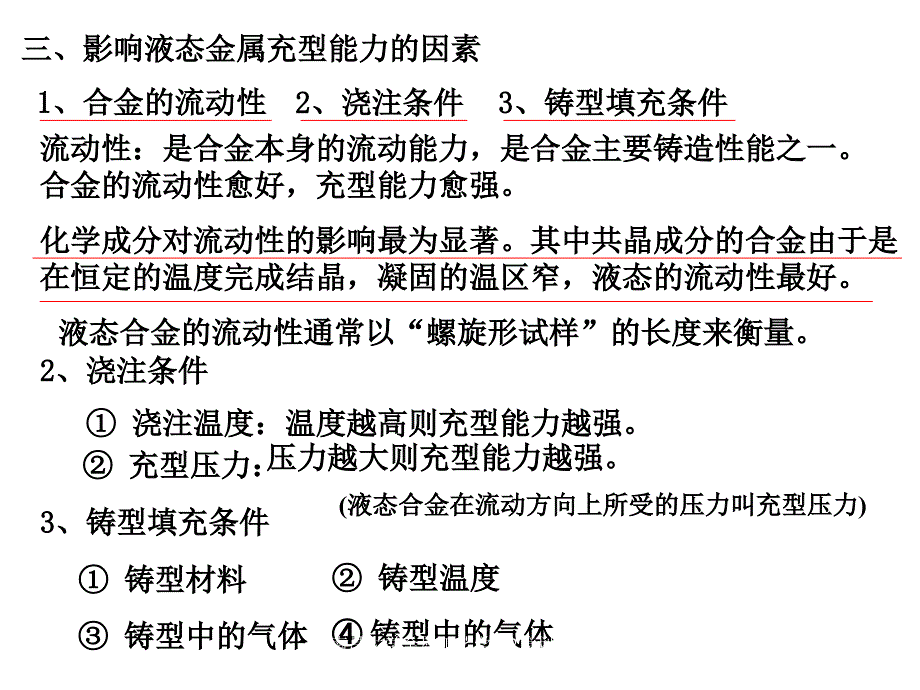 三、影响液态金属充型能力的因素

1、合金的流动性　2、浇注条件　3、铸型填充条件

流动性：是合金本身的流动能力，是合金主要铸造性能之一。合金的流动性愈好，充型能力愈强。

化学成分对流动性的影响最为显著。其中共晶成分的合金由于是在恒定的温度完成结晶，凝固的温区窄，液态的流动性最好。

液态合金的流动性通常以“螺旋形试样”的长度来衡量。

2、浇注条件

① 浇注温度：温度越高则充型能力越强。

② 充型压力：压力越大则充型能力越强。

(液态合金在流动方向上所受的压力叫充型压力)

3、铸型填充条件

① 铸型材料　② 铸型温度

③ 铸型中的气体　④ 铸型中的气体